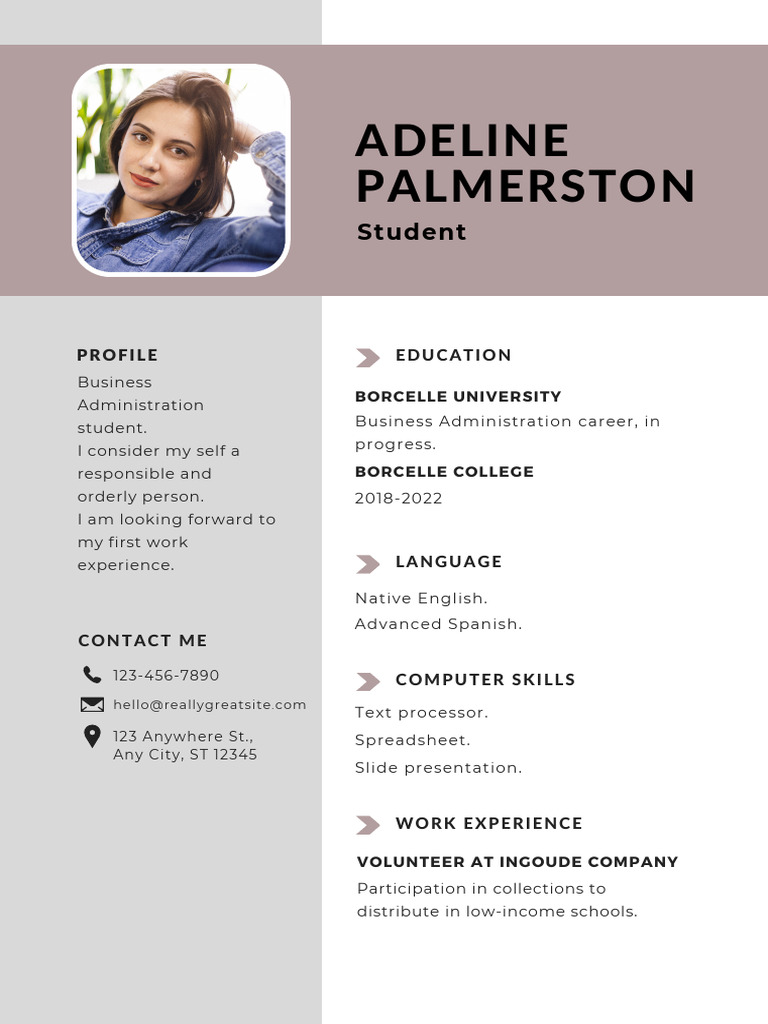 ADELINE PALMERSTON
Student

PROFILE
Business Administration student.
I consider my self a responsible and orderly person.
I am looking forward to my first work experience.

CONTACT ME
123-456-7890
hello@reallygreatsite.com
123 Anywhere St., Any City, ST 12345

EDUCATION
BORCELLE UNIVERSITY
Business Administration career, in progress.
BORCELLE COLLEGE
2018-2022

LANGUAGE
Native English.
Advanced Spanish.

COMPUTER SKILLS
Text processor.
Spreadsheet.
Slide presentation.

WORK EXPERIENCE
VOLUNTEER AT INGOUDE COMPANY
Participation in collections to distribute in low-income schools.